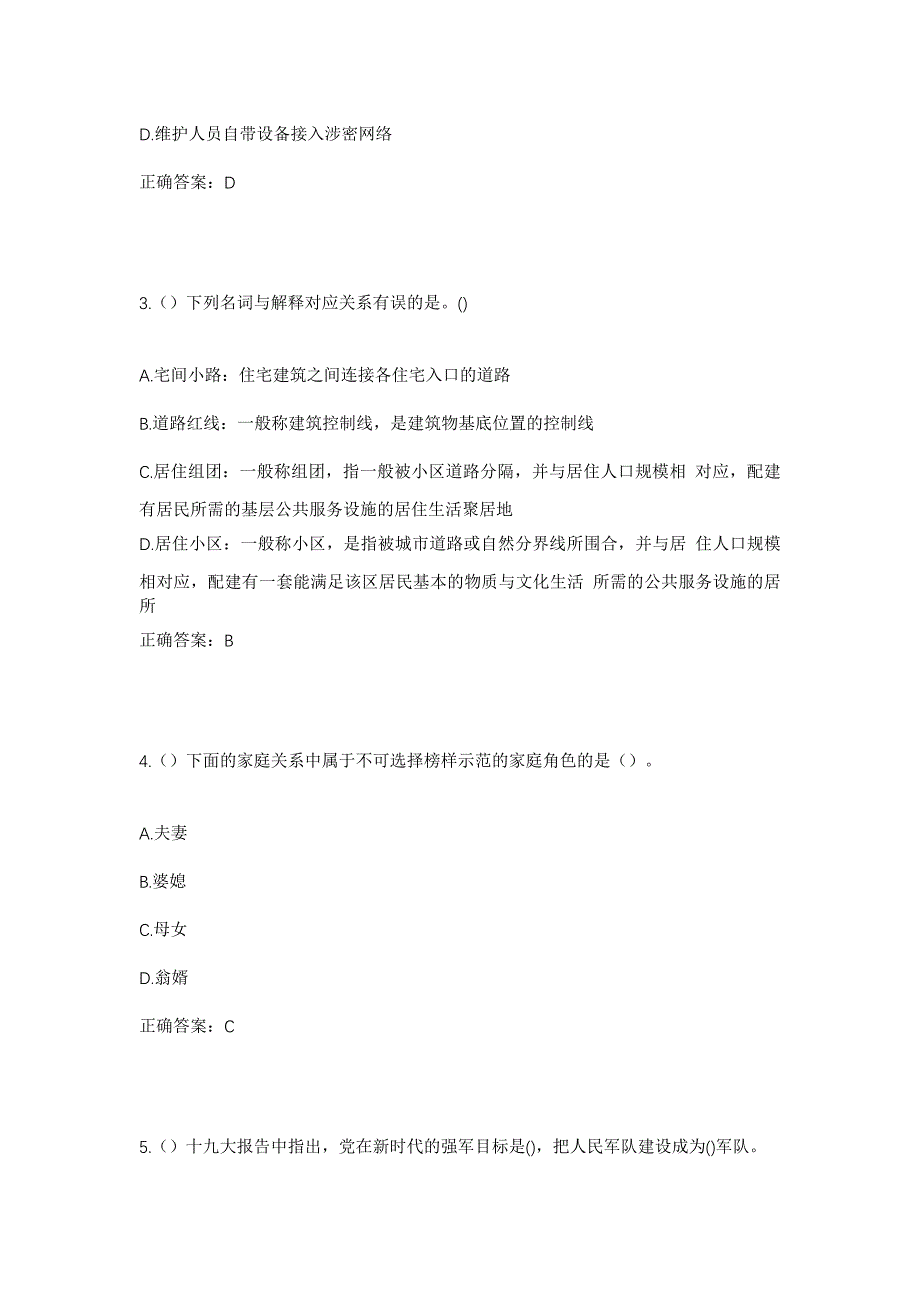 D.维护人员自带设备接入涉密网络

正确答案：D

3.（）下列名词与解释对应关系有误的是。()

A.宅间小路：住宅建筑之间连接各住宅入口的道路

B.道路红线：一般称建筑控制线，是建筑物基底位置的控制线

C.居住组团：一般称组团，指一般被小区道路分隔，并与居住人口规模相 对应，配建有居民所需的基层公共服务设施的居住生活聚居地

D.居住小区：一般称小区，是指被城市道路或自然分界线所围合，并与居 住人口规模相对应，配建有一套能满足该区居民基本的物质与文化生活 所需的公共服务设施的居所

正确答案：B

4.（）下面的家庭关系中属于不可选择榜样示范的家庭角色的是（）。

A.夫妻

B.婆媳

C.母女

D.翁婿

正确答案：C

5.（）十九大报告中指出，党在新时代的强军目标是()，把人民军队建设成为()军队。